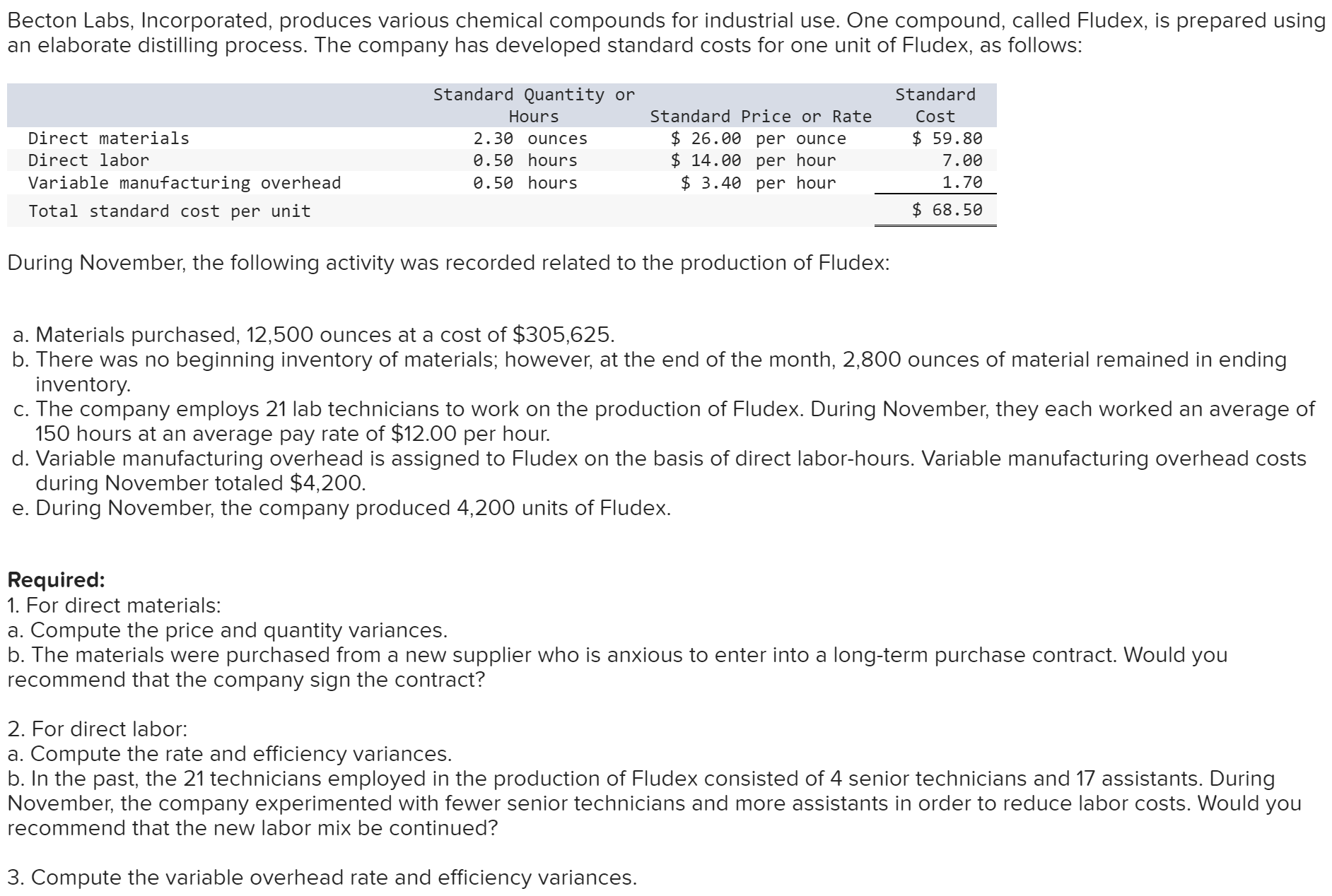 Becton Labs, Incorporated, produces various chemical compounds for industrial use. One compound, called Fludex, is prepared using an elaborate distilling process. The company has developed standard costs for one unit of Fludex, as follows:

| | Standard Quantity or Hours | Standard Price or Rate | Standard Cost |
|---|---|---|---|
| Direct materials | 2.30 ounces | \$ 26.00 per ounce | \$ 59.80 |
| Direct labor | 0.50 hours | \$ 14.00 per hour | 7.00 |
| Variable manufacturing overhead | 0.50 hours | \$ 3.40 per hour | 1.70 |
| Total standard cost per unit | | | \$ 68.50 |

During November, the following activity was recorded related to the production of Fludex:

a. Materials purchased, 12,500 ounces at a cost of \$305,625.
b. There was no beginning inventory of materials; however, at the end of the month, 2,800 ounces of material remained in ending inventory.
c. The company employs 21 lab technicians to work on the production of Fludex. During November, they each worked an average of 150 hours at an average pay rate of \$12.00 per hour.
d. Variable manufacturing overhead is assigned to Fludex on the basis of direct labor-hours. Variable manufacturing overhead costs during November totaled \$4,200.
e. During November, the company produced 4,200 units of Fludex.

Required:
1. For direct materials:
a. Compute the price and quantity variances.
b. The materials were purchased from a new supplier who is anxious to enter into a long-term purchase contract. Would you recommend that the company sign the contract?

2. For direct labor:
a. Compute the rate and efficiency variances.
b. In the past, the 21 technicians employed in the production of Fludex consisted of 4 senior technicians and 17 assistants. During November, the company experimented with fewer senior technicians and more assistants in order to reduce labor costs. Would you recommend that the new labor mix be continued?

3. Compute the variable overhead rate and efficiency variances.